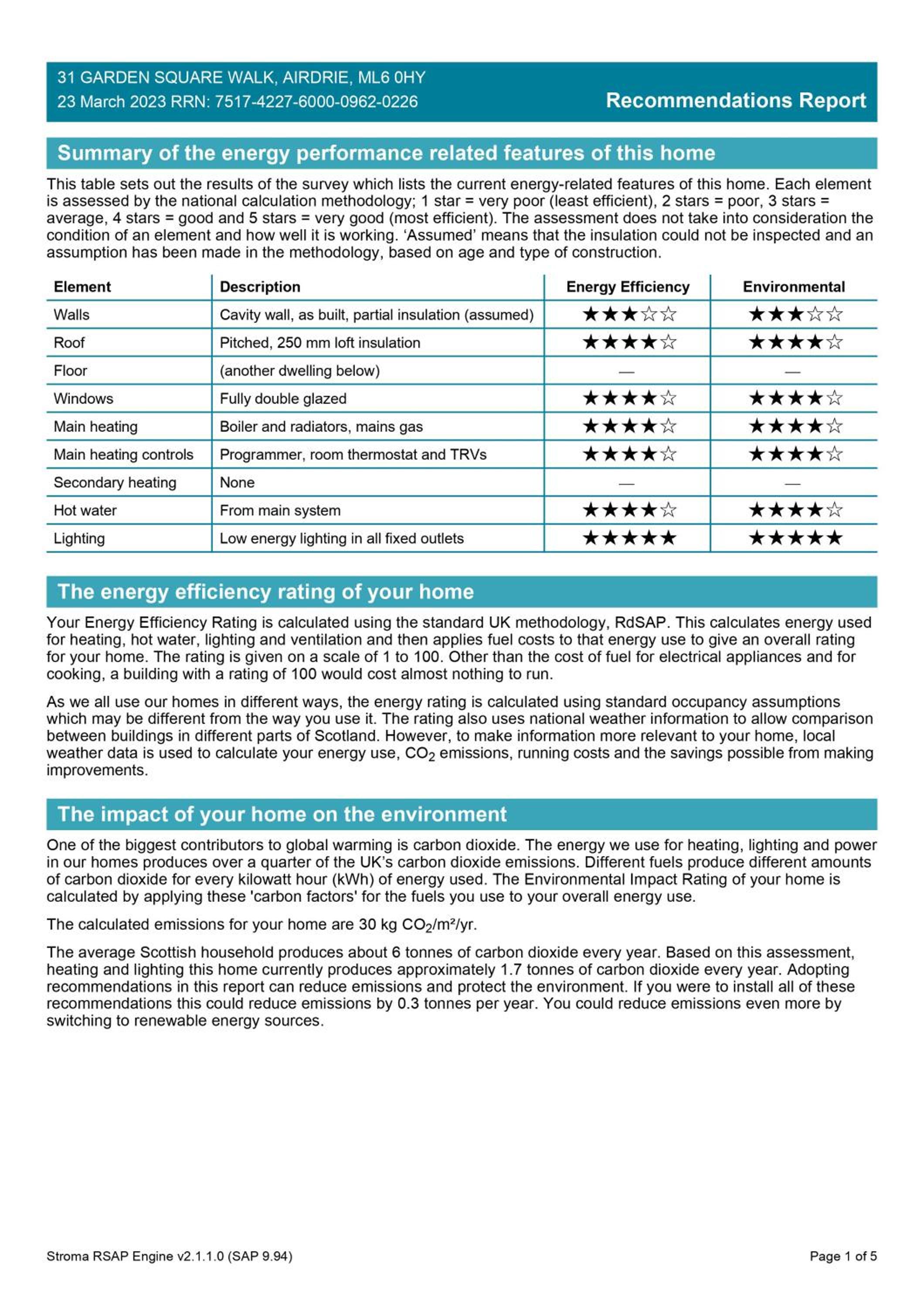 31 GARDEN SQUARE WALK, AIRDRIE, ML6 0HY
23 March 2023 RRN: 7517-4227-6000-0962-0226
Recommendations Report

Summary of the energy performance related features of this home

This table sets out the results of the survey which lists the current energy-related features of this home. Each element is assessed by the national calculation methodology; 1 star = very poor (least efficient), 2 stars = poor, 3 stars = average, 4 stars = good and 5 stars = very good (most efficient). The assessment does not take into consideration the condition of an element and how well it is working. 'Assumed' means that the insulation could not be inspected and an assumption has been made in the methodology, based on age and type of construction.

| Element | Description | Energy Efficiency | Environmental |
|---|---|---|---|
| Walls | Cavity wall, as built, partial insulation (assumed) | ★★★☆☆ | ★★★☆☆ |
| Roof | Pitched, 250 mm loft insulation | ★★★★☆ | ★★★★☆ |
| Floor | (another dwelling below) | — | — |
| Windows | Fully double glazed | ★★★★☆ | ★★★★☆ |
| Main heating | Boiler and radiators, mains gas | ★★★★☆ | ★★★★☆ |
| Main heating controls | Programmer, room thermostat and TRVs | ★★★★☆ | ★★★★☆ |
| Secondary heating | None | — | — |
| Hot water | From main system | ★★★★☆ | ★★★★☆ |
| Lighting | Low energy lighting in all fixed outlets | ★★★★★ | ★★★★★ |

The energy efficiency rating of your home

Your Energy Efficiency Rating is calculated using the standard UK methodology, RdSAP. This calculates energy used for heating, hot water, lighting and ventilation and then applies fuel costs to that energy use to give an overall rating for your home. The rating is given on a scale of 1 to 100. Other than the cost of fuel for electrical appliances and for cooking, a building with a rating of 100 would cost almost nothing to run.

As we all use our homes in different ways, the energy rating is calculated using standard occupancy assumptions which may be different from the way you use it. The rating also uses national weather information to allow comparison between buildings in different parts of Scotland. However, to make information more relevant to your home, local weather data is used to calculate your energy use, $CO_2$ emissions, running costs and the savings possible from making improvements.

The impact of your home on the environment

One of the biggest contributors to global warming is carbon dioxide. The energy we use for heating, lighting and power in our homes produces over a quarter of the UK's carbon dioxide emissions. Different fuels produce different amounts of carbon dioxide for every kilowatt hour (kWh) of energy used. The Environmental Impact Rating of your home is calculated by applying these 'carbon factors' for the fuels you use to your overall energy use.

The calculated emissions for your home are 30 kg $CO_2/m^2/yr$.

The average Scottish household produces about 6 tonnes of carbon dioxide every year. Based on this assessment, heating and lighting this home currently produces approximately 1.7 tonnes of carbon dioxide every year. Adopting recommendations in this report can reduce emissions and protect the environment. If you were to install all of these recommendations this could reduce emissions by 0.3 tonnes per year. You could reduce emissions even more by switching to renewable energy sources.

Stroma RSAP Engine v2.1.1.0 (SAP 9.94)
Page 1 of 5